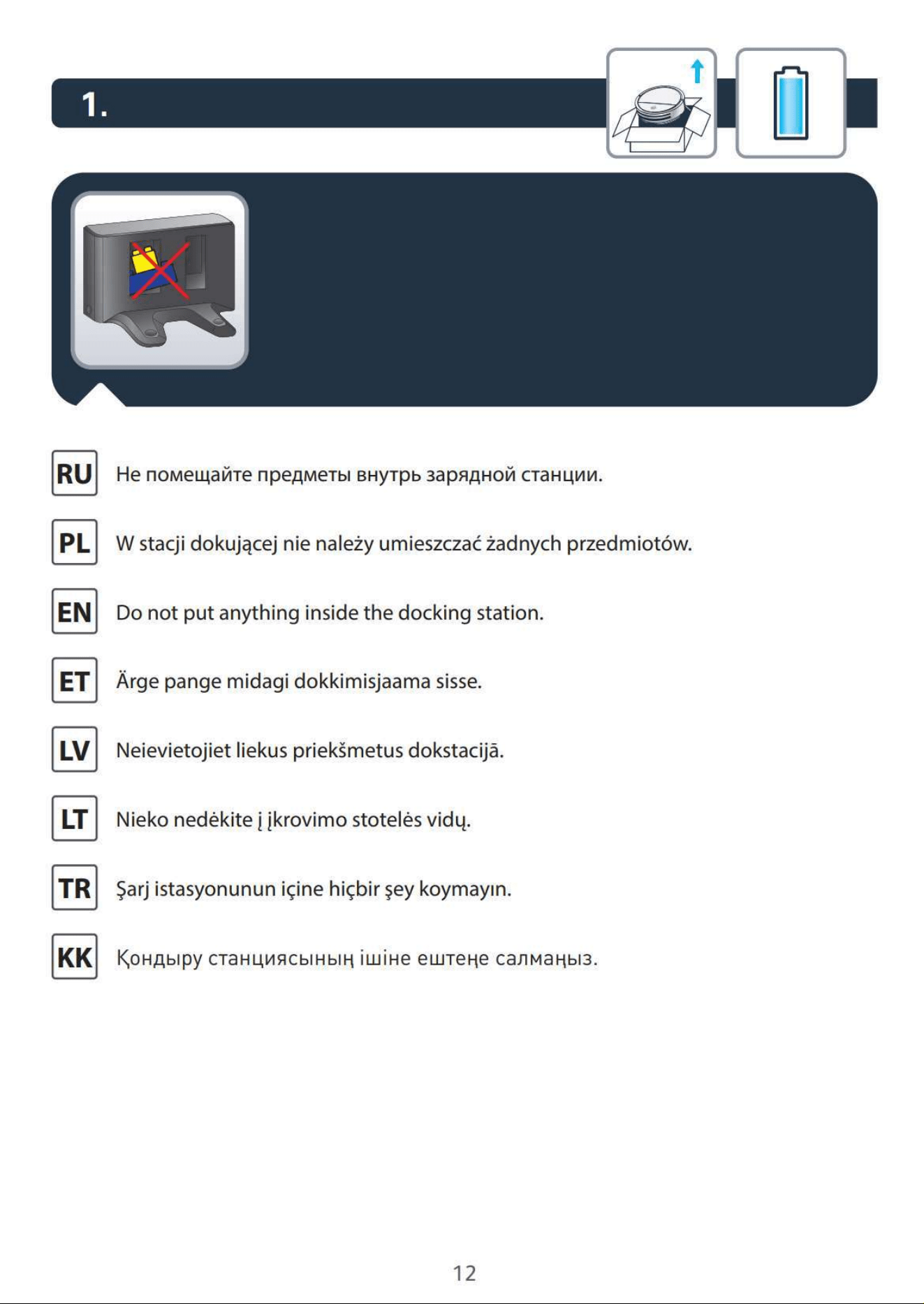 1.

RU Не помещайте предметы внутрь зарядной станции.

PL W stacji dokującej nie należy umieszczać żadnych przedmiotów.

EN Do not put anything inside the docking station.

ET Ärge pange midagi dokkimisjaama sisse.

LV Neievietojiet liekus priekšmetus dokstacijā.

LT Nieko nedėkite į įkrovimo stotelės vidų.

TR Şarj istasyonunun içine hiçbir şey koymayın.

KK Қондыру станциясының ішіне ештеңе салмаңыз.

12